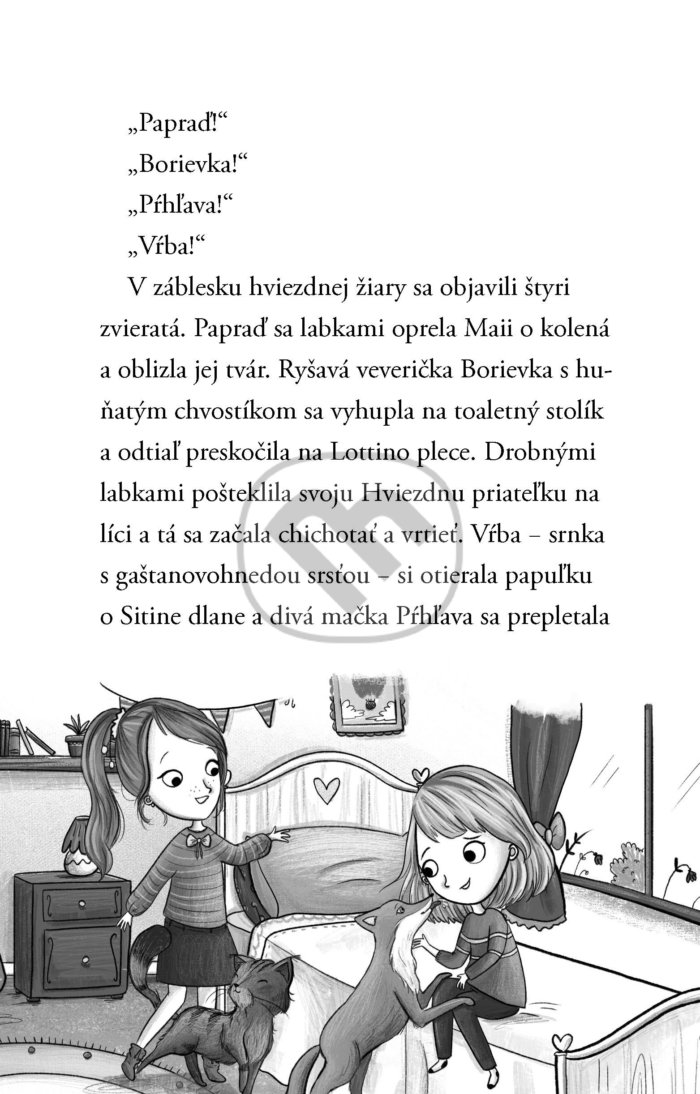 „Papraď!“

„Borievka!“

„Pŕhľava!“

„Vŕba!“

V záblesku hviezdnej žiary sa objavili štyri zvieratá. Papraď sa labkami oprela Maii o kolená a oblizla jej tvár. Ryšavá veverička Borievka s huňatým chvostíkom sa vyhupla na toaletný stolík a odtiaľ preskočila na Lottino plece. Drobnými labkami pošteklila svoju Hviezdnu priateľku na líci a tá sa začala chichotať a vrtieť. Vŕba – srnka s gaštanovohnedou srsťou – si otierala papuľku o Sitine dlane a divá mačka Pŕhľava sa prepletala